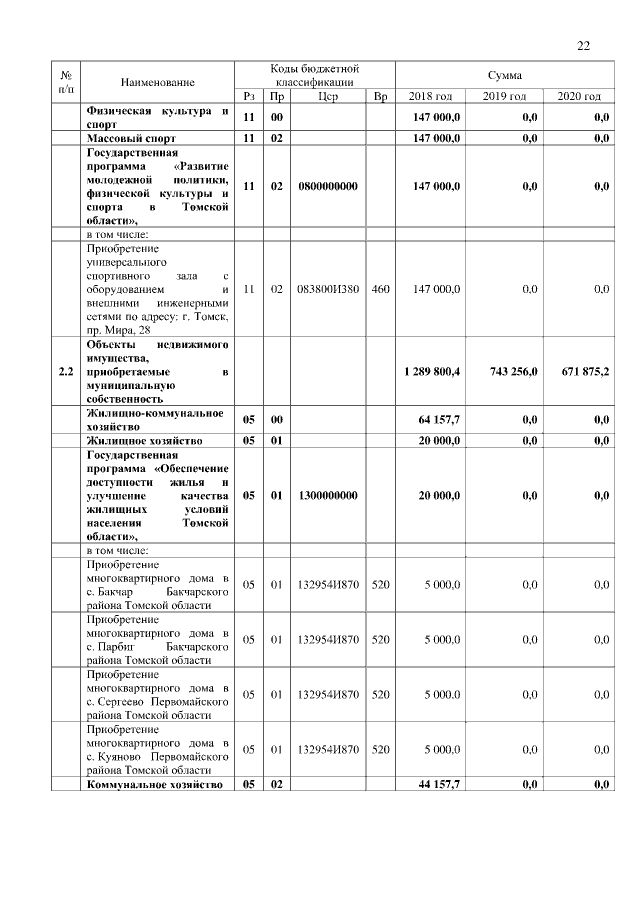 22

| № п/п | Наименование | Коды бюджетной классификации | | | | Сумма | | |
|---|---|---|---|---|---|---|---|---|
| | | Рз | Пр | Цср | Вр | 2018 год | 2019 год | 2020 год |
| | Физическая культура и спорт | 11 | 00 | | | 147 000,0 | 0,0 | 0,0 |
| | Массовый спорт | 11 | 02 | | | 147 000,0 | 0,0 | 0,0 |
| | Государственная программа «Развитие молодежной политики, физической культуры и спорта в Томской области», | 11 | 02 | 0800000000 | | 147 000,0 | 0,0 | 0,0 |
| | в том числе: | | | | | | | |
| | Приобретение универсального спортивного зала с оборудованием и внешними инженерными сетями по адресу: г. Томск, пр. Мира, 28 | 11 | 02 | 083800И380 | 460 | 147 000,0 | 0,0 | 0,0 |
| 2.2 | Объекты недвижимого имущества, приобретаемые в муниципальную собственность | | | | | 1 289 800,4 | 743 256,0 | 671 875,2 |
| | Жилищно-коммунальное хозяйство | 05 | 00 | | | 64 157,7 | 0,0 | 0,0 |
| | Жилищное хозяйство | 05 | 01 | | | 20 000,0 | 0,0 | 0,0 |
| | Государственная программа «Обеспечение доступности жилья и улучшение качества жилищных условий населения Томской области», | 05 | 01 | 1300000000 | | 20 000,0 | 0,0 | 0,0 |
| | в том числе: | | | | | | | |
| | Приобретение многоквартирного дома в с. Бакчар Бакчарского района Томской области | 05 | 01 | 132954И870 | 520 | 5 000,0 | 0,0 | 0,0 |
| | Приобретение многоквартирного дома в с. Парбиг Бакчарского района Томской области | 05 | 01 | 132954И870 | 520 | 5 000,0 | 0,0 | 0,0 |
| | Приобретение многоквартирного дома в с. Сергеево Первомайского района Томской области | 05 | 01 | 132954И870 | 520 | 5 000,0 | 0,0 | 0,0 |
| | Приобретение многоквартирного дома в с. Куяново Первомайского района Томской области | 05 | 01 | 132954И870 | 520 | 5 000,0 | 0,0 | 0,0 |
| | Коммунальное хозяйство | 05 | 02 | | | 44 157,7 | 0,0 | 0,0 |